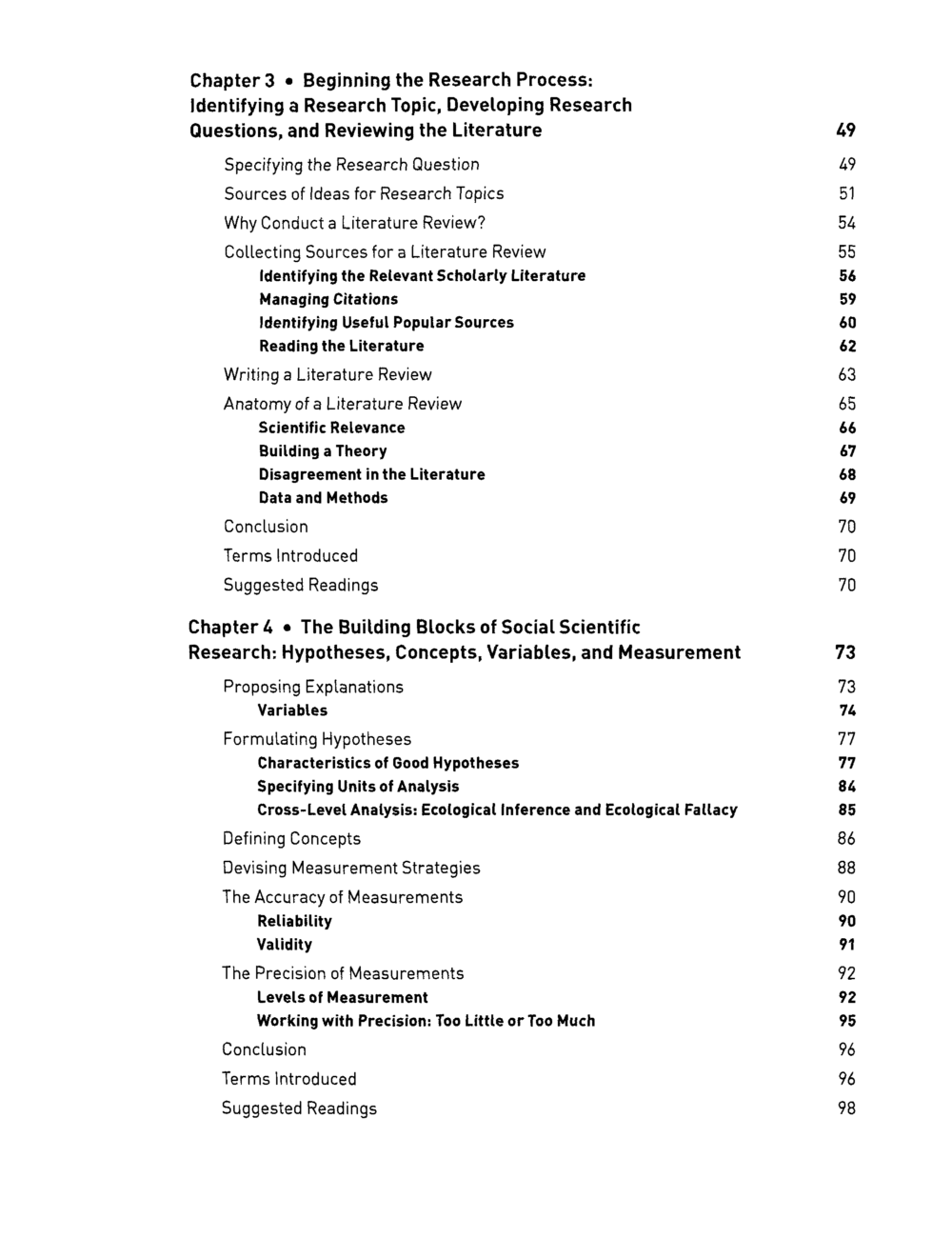 Chapter 3 • Beginning the Research Process: Identifying a Research Topic, Developing Research Questions, and Reviewing the Literature 49

Specifying the Research Question 49
Sources of Ideas for Research Topics 51
Why Conduct a Literature Review? 54
Collecting Sources for a Literature Review 55
Identifying the Relevant Scholarly Literature 56
Managing Citations 59
Identifying Useful Popular Sources 60
Reading the Literature 62
Writing a Literature Review 63
Anatomy of a Literature Review 65
Scientific Relevance 66
Building a Theory 67
Disagreement in the Literature 68
Data and Methods 69
Conclusion 70
Terms Introduced 70
Suggested Readings 70

Chapter 4 • The Building Blocks of Social Scientific Research: Hypotheses, Concepts, Variables, and Measurement 73

Proposing Explanations 73
Variables 74
Formulating Hypotheses 77
Characteristics of Good Hypotheses 77
Specifying Units of Analysis 84
Cross-Level Analysis: Ecological Inference and Ecological Fallacy 85
Defining Concepts 86
Devising Measurement Strategies 88
The Accuracy of Measurements 90
Reliability 90
Validity 91
The Precision of Measurements 92
Levels of Measurement 92
Working with Precision: Too Little or Too Much 95
Conclusion 96
Terms Introduced 96
Suggested Readings 98